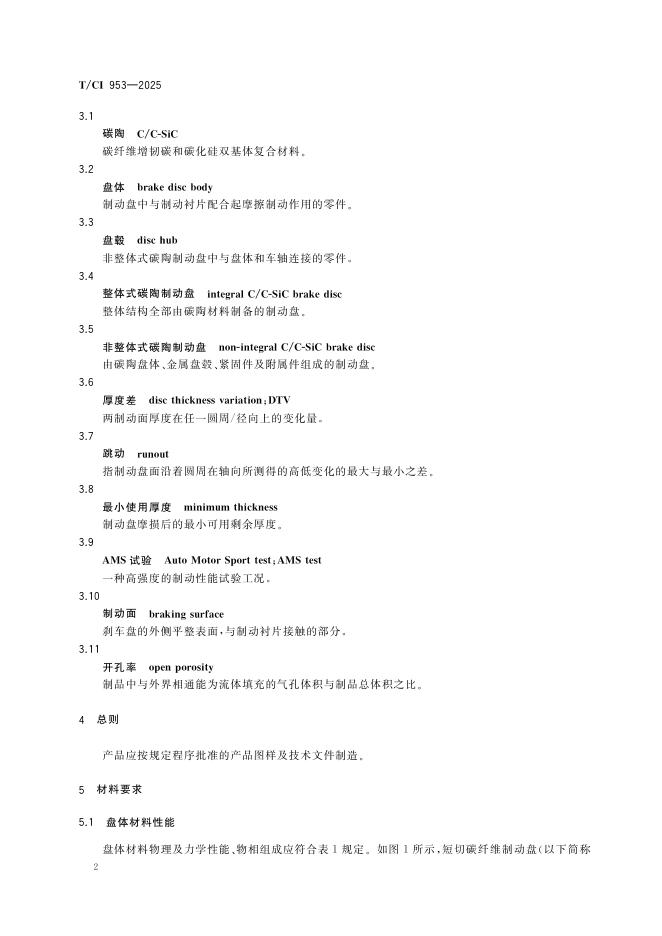 T/CI 953—2025

3.1

碳陶　C/C-SiC

碳纤维增韧碳和碳化硅双基体复合材料。

3.2

盘体　brake disc body

制动盘中与制动衬片配合起摩擦制动作用的零件。

3.3

盘毂　disc hub

非整体式碳陶制动盘中与盘体和车轴连接的零件。

3.4

整体式碳陶制动盘　integral C/C-SiC brake disc

整体结构全部由碳陶材料制备的制动盘。

3.5

非整体式碳陶制动盘　non-integral C/C-SiC brake disc

由碳陶盘体、金属盘毂、紧固件及附属件组成的制动盘。

3.6

厚度差　disc thickness variation；DTV

两制动面厚度在任一圆周/径向上的变化量。

3.7

跳动　runout

指制动盘面沿着圆周在轴向所测得的高低变化的最大与最小之差。

3.8

最小使用厚度　minimum thickness

制动盘摩损后的最小可用剩余厚度。

3.9

AMS 试验　Auto Motor Sport test；AMS test

一种高强度的制动性能试验工况。

3.10

制动面　braking surface

刹车盘的外侧平整表面，与制动衬片接触的部分。

3.11

开孔率　open porosity

制品中与外界相通能为流体填充的气孔体积与制品总体积之比。

4　总则

产品应按规定程序批准的产品图样及技术文件制造。

5　材料要求

5.1　盘体材料性能

盘体材料物理及力学性能、物相组成应符合表 1 规定。如图 1 所示，短切碳纤维制动盘(以下简称

2